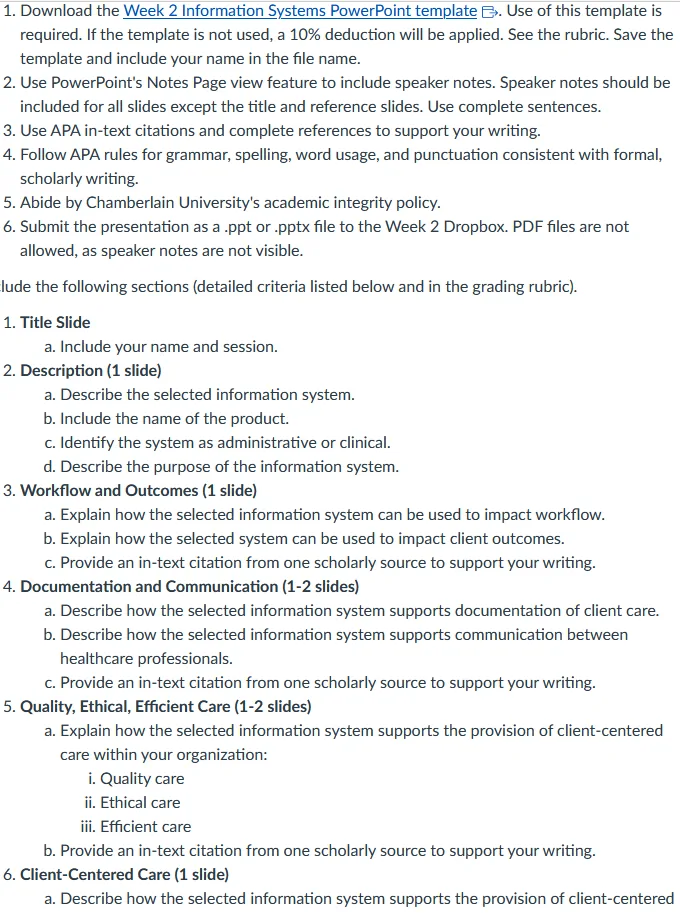 1. Download the Week 2 Information Systems PowerPoint template. Use of this template is required. If the template is not used, a 10% deduction will be applied. See the rubric. Save the template and include your name in the file name.
2. Use PowerPoint's Notes Page view feature to include speaker notes. Speaker notes should be included for all slides except the title and reference slides. Use complete sentences.
3. Use APA in-text citations and complete references to support your writing.
4. Follow APA rules for grammar, spelling, word usage, and punctuation consistent with formal, scholarly writing.
5. Abide by Chamberlain University's academic integrity policy.
6. Submit the presentation as a .ppt or .pptx file to the Week 2 Dropbox. PDF files are not allowed, as speaker notes are not visible.

lude the following sections (detailed criteria listed below and in the grading rubric).

1. Title Slide
a. Include your name and session.
2. Description (1 slide)
a. Describe the selected information system.
b. Include the name of the product.
c. Identify the system as administrative or clinical.
d. Describe the purpose of the information system.
3. Workflow and Outcomes (1 slide)
a. Explain how the selected information system can be used to impact workflow.
b. Explain how the selected system can be used to impact client outcomes.
c. Provide an in-text citation from one scholarly source to support your writing.
4. Documentation and Communication (1-2 slides)
a. Describe how the selected information system supports documentation of client care.
b. Describe how the selected information system supports communication between healthcare professionals.
c. Provide an in-text citation from one scholarly source to support your writing.
5. Quality, Ethical, Efficient Care (1-2 slides)
a. Explain how the selected information system supports the provision of client-centered care within your organization:
i. Quality care
ii. Ethical care
iii. Efficient care
b. Provide an in-text citation from one scholarly source to support your writing.
6. Client-Centered Care (1 slide)
a. Describe how the selected information system supports the provision of client-centered